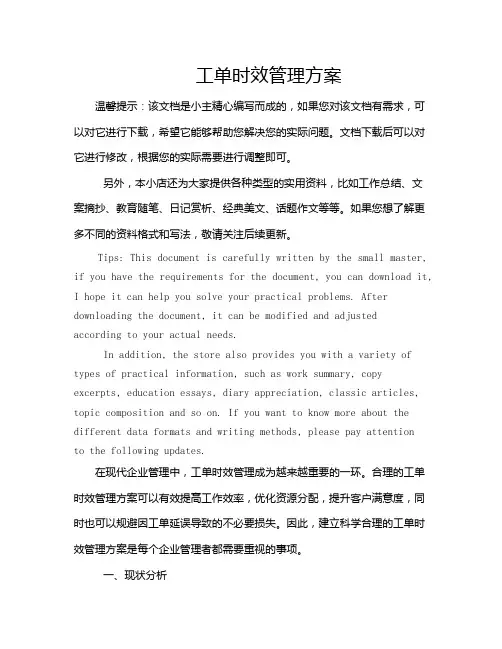 工单时效管理方案

温馨提示：该文档是小主精心编写而成的，如果您对该文档有需求，可以对它进行下载，希望它能够帮助您解决您的实际问题。文档下载后可以对它进行修改，根据您的实际需要进行调整即可。

另外，本小店还为大家提供各种类型的实用资料，比如工作总结、文案摘抄、教育随笔、日记赏析、经典美文、话题作文等等。如果您想了解更多不同的资料格式和写法，敬请关注后续更新。

Tips: This document is carefully written by the small master, if you have the requirements for the document, you can download it, I hope it can help you solve your practical problems. After downloading the document, it can be modified and adjusted according to your actual needs.

In addition, the store also provides you with a variety of types of practical information, such as work summary, copy excerpts, education essays, diary appreciation, classic articles, topic composition and so on. If you want to know more about the different data formats and writing methods, please pay attention to the following updates.

在现代企业管理中，工单时效管理成为越来越重要的一环。合理的工单时效管理方案可以有效提高工作效率，优化资源分配，提升客户满意度，同时也可以规避因工单延误导致的不必要损失。因此，建立科学合理的工单时效管理方案是每个企业管理者都需要重视的事项。

一、现状分析